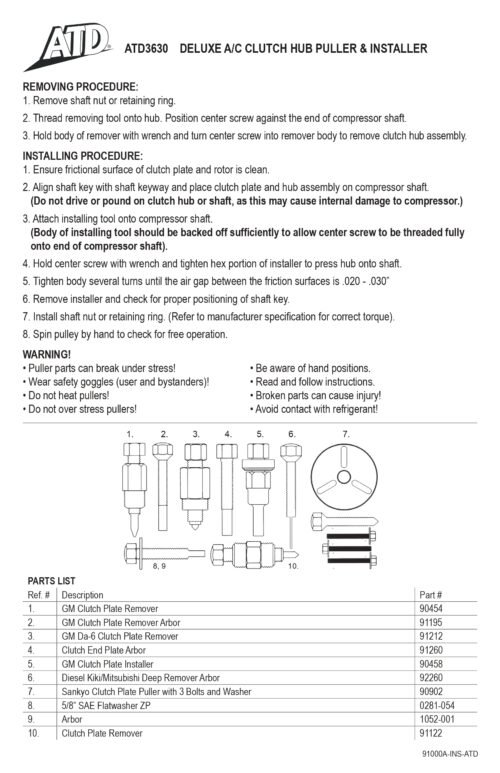 ATD

ATD3630 DELUXE A/C CLUTCH HUB PULLER & INSTALLER

REMOVING PROCEDURE:
1. Remove shaft nut or retaining ring.
2. Thread removing tool onto hub. Position center screw against the end of compressor shaft.
3. Hold body of remover with wrench and turn center screw into remover body to remove clutch hub assembly.

INSTALLING PROCEDURE:
1. Ensure frictional surface of clutch plate and rotor is clean.
2. Align shaft key with shaft keyway and place clutch plate and hub assembly on compressor shaft. (Do not drive or pound on clutch hub or shaft, as this may cause internal damage to compressor.)
3. Attach installing tool onto compressor shaft. (Body of installing tool should be backed off sufficiently to allow center screw to be threaded fully onto end of compressor shaft).
4. Hold center screw with wrench and tighten hex portion of installer to press hub onto shaft.
5. Tighten body several turns until the air gap between the friction surfaces is .020 - .030"
6. Remove installer and check for proper positioning of shaft key.
7. Install shaft nut or retaining ring. (Refer to manufacturer specification for correct torque).
8. Spin pulley by hand to check for free operation.

WARNING!
• Puller parts can break under stress!
• Wear safety goggles (user and bystanders)!
• Do not heat pullers!
• Do not over stress pullers!

• Be aware of hand positions.
• Read and follow instructions.
• Broken parts can cause injury!
• Avoid contact with refrigerant!

1. 2. 3. 4. 5. 6. 7.
8, 9 10.

PARTS LIST

| Ref. # | Description | Part # |
|---|---|---|
| 1. | GM Clutch Plate Remover | 90454 |
| 2. | GM Clutch Plate Remover Arbor | 91195 |
| 3. | GM Da-6 Clutch Plate Remover | 91212 |
| 4. | Clutch End Plate Arbor | 91260 |
| 5. | GM Clutch Plate Installer | 90458 |
| 6. | Diesel Kiki/Mitsubishi Deep Remover Arbor | 92260 |
| 7. | Sankyo Clutch Plate Puller with 3 Bolts and Washer | 90902 |
| 8. | 5/8" SAE Flatwasher ZP | 0281-054 |
| 9. | Arbor | 1052-001 |
| 10. | Clutch Plate Remover | 91122 |

91000A-INS-ATD